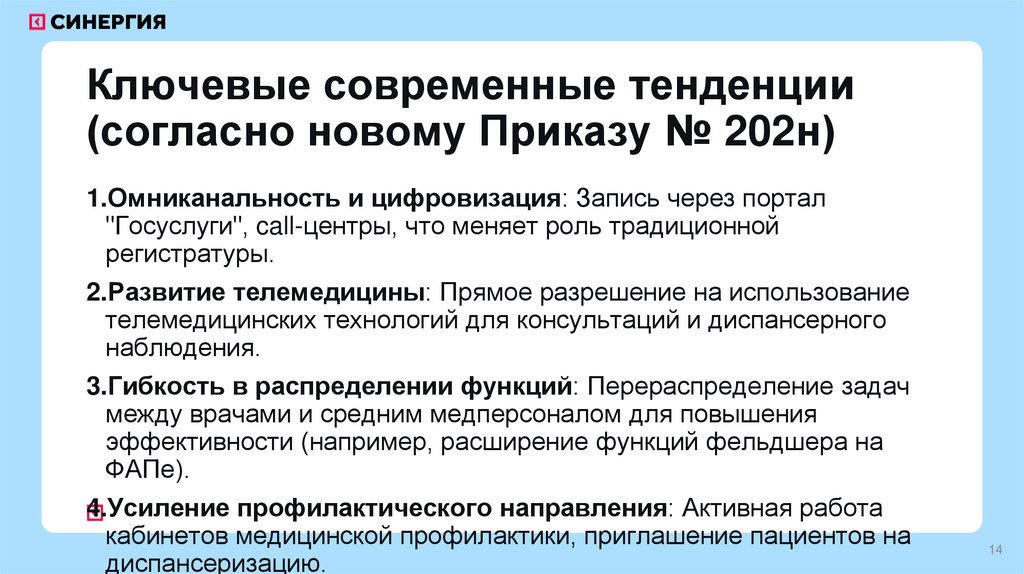 СИНЕРГИЯ

Ключевые современные тенденции (согласно новому Приказу № 202н)

1.Омниканальность и цифровизация: Запись через портал "Госуслуги", call-центры, что меняет роль традиционной регистратуры.

2.Развитие телемедицины: Прямое разрешение на использование телемедицинских технологий для консультаций и диспансерного наблюдения.

3.Гибкость в распределении функций: Перераспределение задач между врачами и средним медперсоналом для повышения эффективности (например, расширение функций фельдшера на ФАПе).

4.Усиление профилактического направления: Активная работа кабинетов медицинской профилактики, приглашение пациентов на диспансеризацию.

14